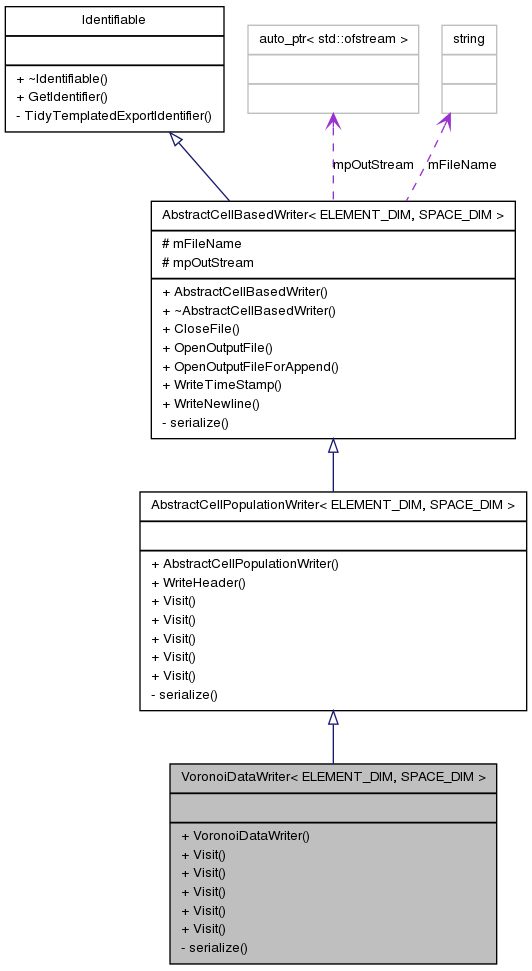 Identifiable

+ ~Identifiable()
+ GetIdentifier()
- TidyTemplatedExportIdentifier()

auto_ptr< std::ofstream >

string

mpOutStream

mFileName

AbstractCellBasedWriter< ELEMENT_DIM, SPACE_DIM >

# mFileName
# mpOutStream

+ AbstractCellBasedWriter()
+ ~AbstractCellBasedWriter()
+ CloseFile()
+ OpenOutputFile()
+ OpenOutputFileForAppend()
+ WriteTimeStamp()
+ WriteNewline()
- serialize()

AbstractCellPopulationWriter< ELEMENT_DIM, SPACE_DIM >

+ AbstractCellPopulationWriter()
+ WriteHeader()
+ Visit()
+ Visit()
+ Visit()
+ Visit()
+ Visit()
- serialize()

VoronoiDataWriter< ELEMENT_DIM, SPACE_DIM >

+ VoronoiDataWriter()
+ Visit()
+ Visit()
+ Visit()
+ Visit()
+ Visit()
- serialize()